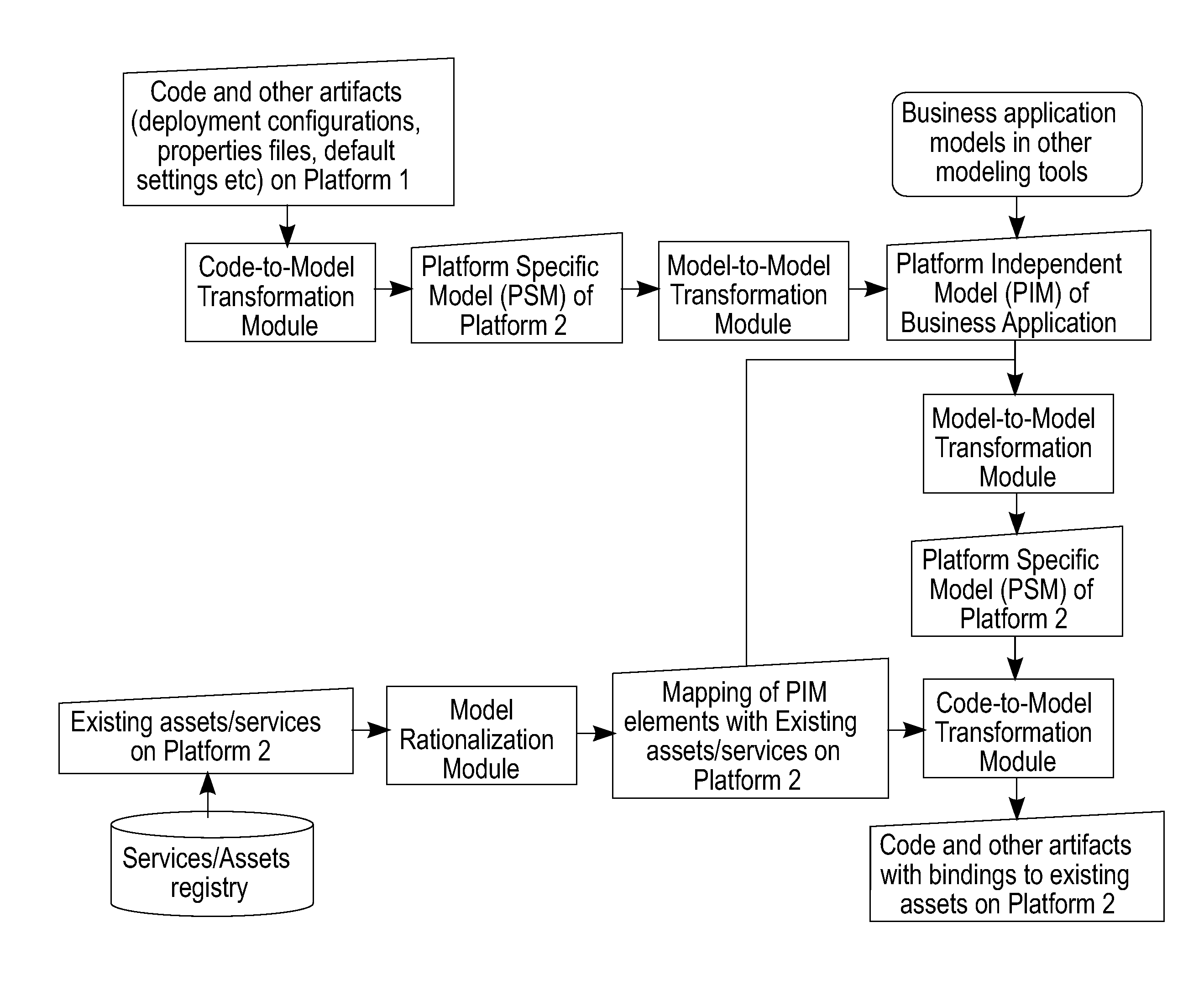 Code and other artifacts (deployment configurations, properties files, default settings etc) on Platform 1

Business application models in other modeling tools

Code-to-Model Transformation Module

Platform Specific Model (PSM) of Platform 2

Model-to-Model Transformation Module

Platform Independent Model (PIM) of Business Application

Model-to-Model Transformation Module

Platform Specific Model (PSM) of Platform 2

Existing assets/services on Platform 2

Model Rationalization Module

Mapping of PIM elements with Existing assets/services on Platform 2

Code-to-Model Transformation Module

Services/Assets registry

Code and other artifacts with bindings to existing assets on Platform 2